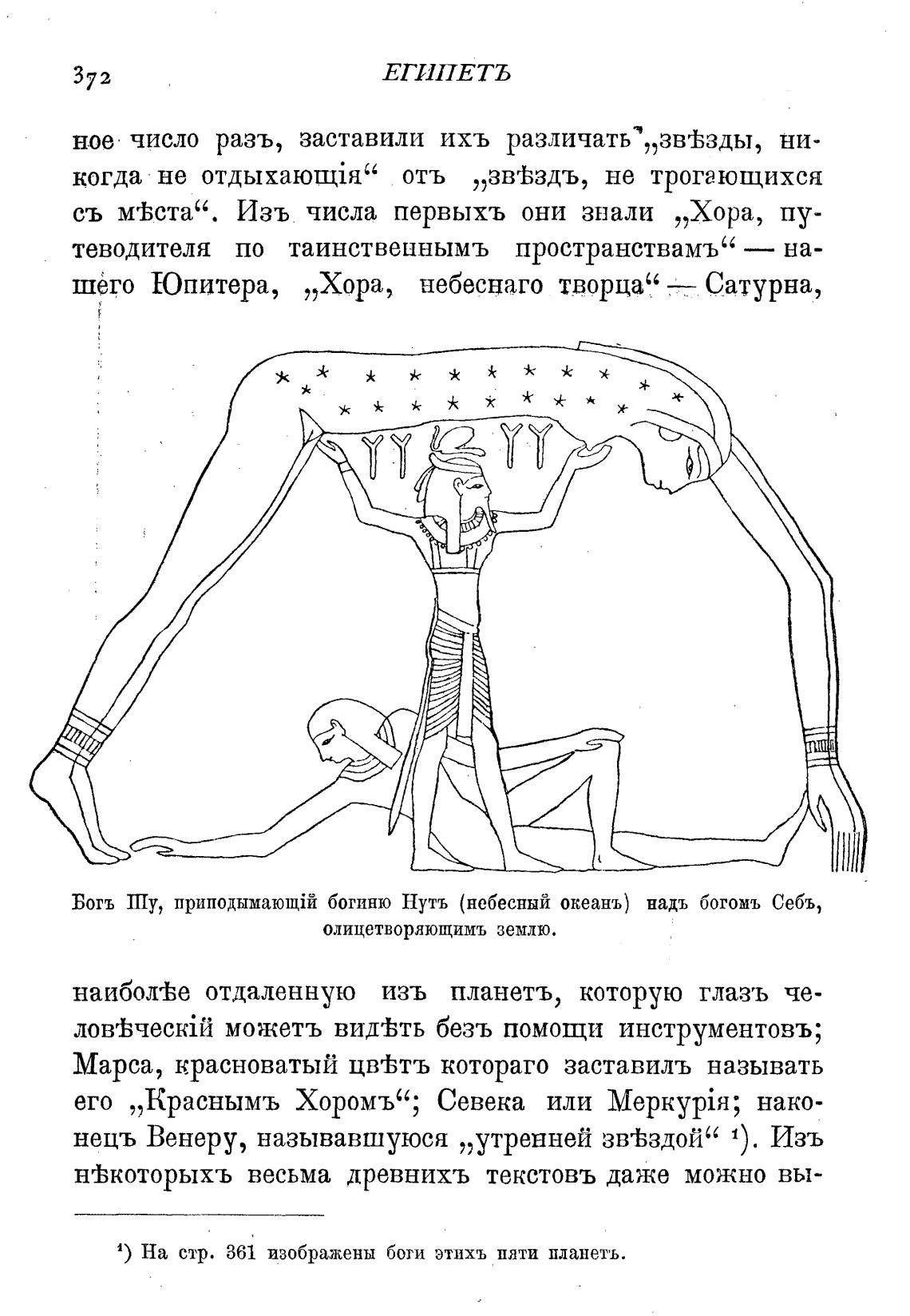 372 ЕГИПЕТЪ

ное число разъ, заставили ихъ различать „звѣзды, никогда не отдыхающія“ отъ „звѣздъ, не трогающихся съ мѣста“. Изъ числа первыхъ они знали „Хора, путеводителя по таинственнымъ пространствамъ“ — нашего Юпитера, „Хора, небеснаго творца“ — Сатурна,

Богъ Шу, приподымающій богиню Нутъ (небесный океанъ) надъ богомъ Себъ, олицетворяющимъ землю.

наиболѣе отдаленную изъ планетъ, которую глазъ человѣческій можетъ видѣть безъ помощи инструментовъ; Марса, красноватый цвѣтъ котораго заставилъ называть его „Краснымъ Хоромъ“; Севека или Меркурія; наконецъ Венеру, называвшуюся „утренней звѣздой“ ¹). Изъ нѣкоторыхъ весьма древнихъ текстовъ даже можно вы-

¹) На стр. 361 изображены боги этихъ пяти планетъ.